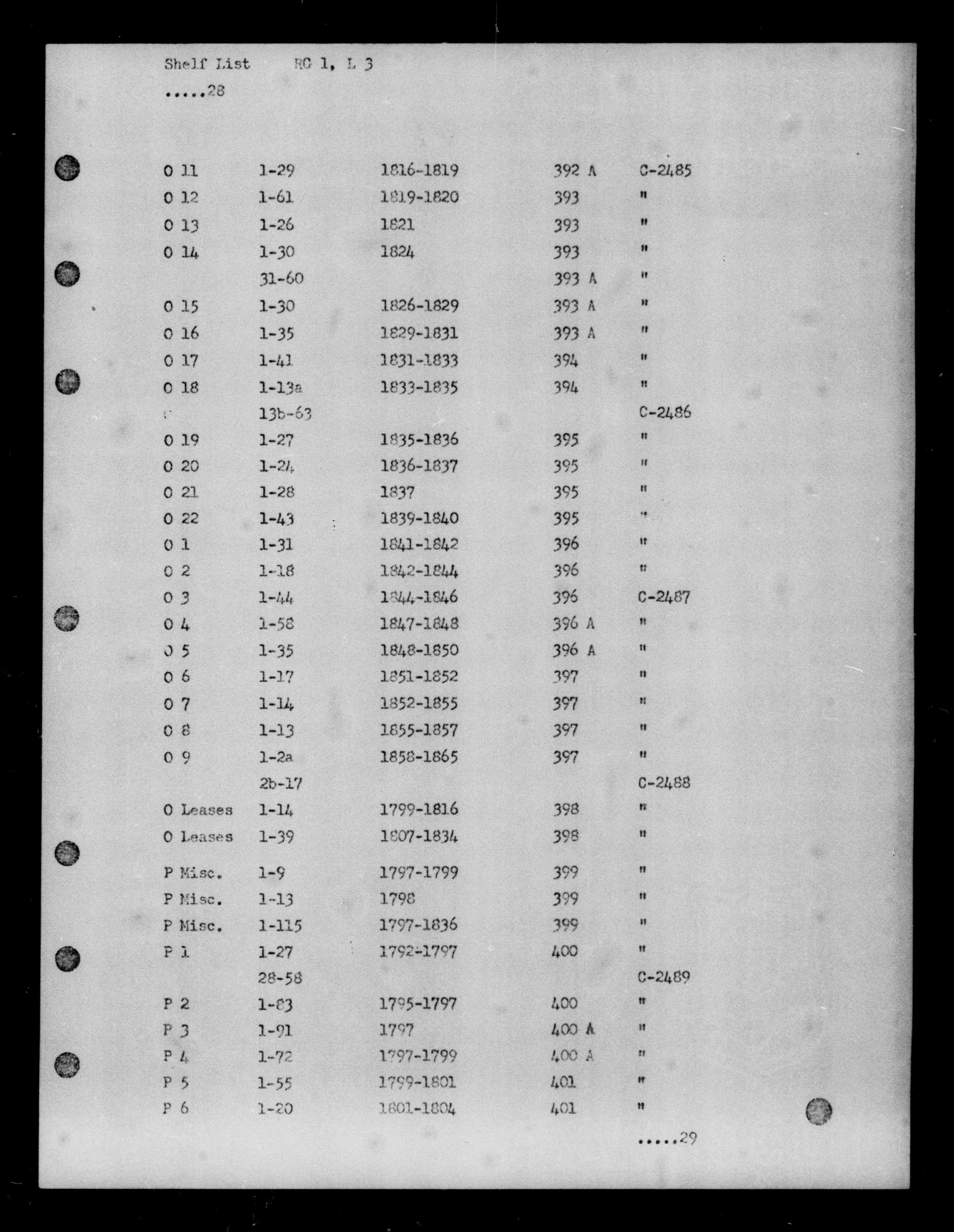 Shelf List RG 1, L 3

.....28

| | | | | |
|---|---|---|---|---|
| O 11 | 1-29 | 1816-1819 | 392 A | C-2485 |
| O 12 | 1-61 | 1819-1820 | 393 | " |
| O 13 | 1-26 | 1821 | 393 | " |
| O 14 | 1-30 | 1824 | 393 | " |
| | 31-60 | | 393 A | " |
| O 15 | 1-30 | 1826-1829 | 393 A | " |
| O 16 | 1-35 | 1829-1831 | 393 A | " |
| O 17 | 1-41 | 1831-1833 | 394 | " |
| O 18 | 1-13a | 1833-1835 | 394 | " |
| | 13b-63 | | | C-2486 |
| O 19 | 1-27 | 1835-1836 | 395 | " |
| O 20 | 1-24 | 1836-1837 | 395 | " |
| O 21 | 1-28 | 1837 | 395 | " |
| O 22 | 1-43 | 1839-1840 | 395 | " |
| O 1 | 1-31 | 1841-1842 | 396 | " |
| O 2 | 1-18 | 1842-1844 | 396 | " |
| O 3 | 1-44 | 1844-1846 | 396 | C-2487 |
| O 4 | 1-58 | 1847-1848 | 396 A | " |
| O 5 | 1-35 | 1848-1850 | 396 A | " |
| O 6 | 1-17 | 1851-1852 | 397 | " |
| O 7 | 1-14 | 1852-1855 | 397 | " |
| O 8 | 1-13 | 1855-1857 | 397 | " |
| O 9 | 1-2a | 1858-1865 | 397 | " |
| | 2b-17 | | | C-2488 |
| O Leases | 1-14 | 1799-1816 | 398 | " |
| O Leases | 1-39 | 1807-1834 | 398 | " |
| P Misc. | 1-9 | 1797-1799 | 399 | " |
| P Misc. | 1-13 | 1798 | 399 | " |
| P Misc. | 1-115 | 1797-1836 | 399 | " |
| P 1 | 1-27 | 1792-1797 | 400 | " |
| | 28-58 | | | C-2489 |
| P 2 | 1-83 | 1795-1797 | 400 | " |
| P 3 | 1-91 | 1797 | 400 A | " |
| P 4 | 1-72 | 1797-1799 | 400 A | " |
| P 5 | 1-55 | 1799-1801 | 401 | " |
| P 6 | 1-20 | 1801-1804 | 401 | " |

.....29